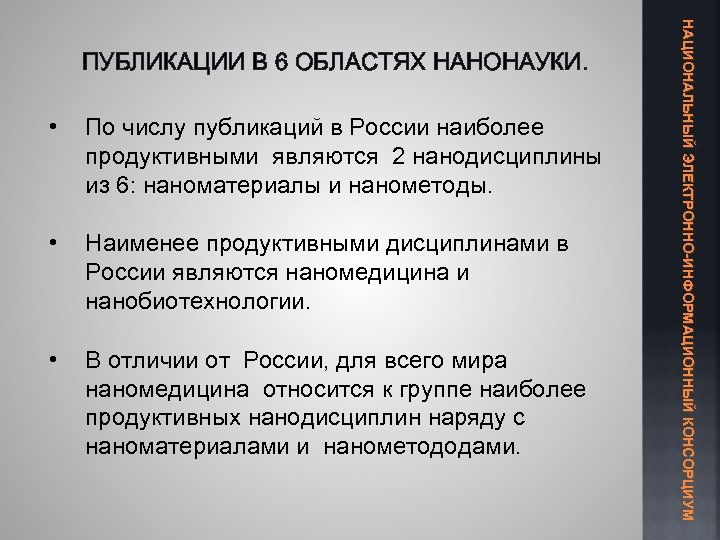 ПУБЛИКАЦИИ В 6 ОБЛАСТЯХ НАНОНАУКИ.

• По числу публикаций в России наиболее продуктивными являются 2 нанодисциплины из 6: наноматериалы и нанометоды.

• Наименее продуктивными дисциплинами в России являются наномедицина и нанобиотехнологии.

• В отличии от России, для всего мира наномедицина относится к группе наиболее продуктивных нанодисциплин наряду с наноматериалами и нанометододами.

НАЦИОНАЛЬНЫЙ ЭЛЕКТРОННО-ИНФОРМАЦИОННЫЙ КОНСОРЦИУМ